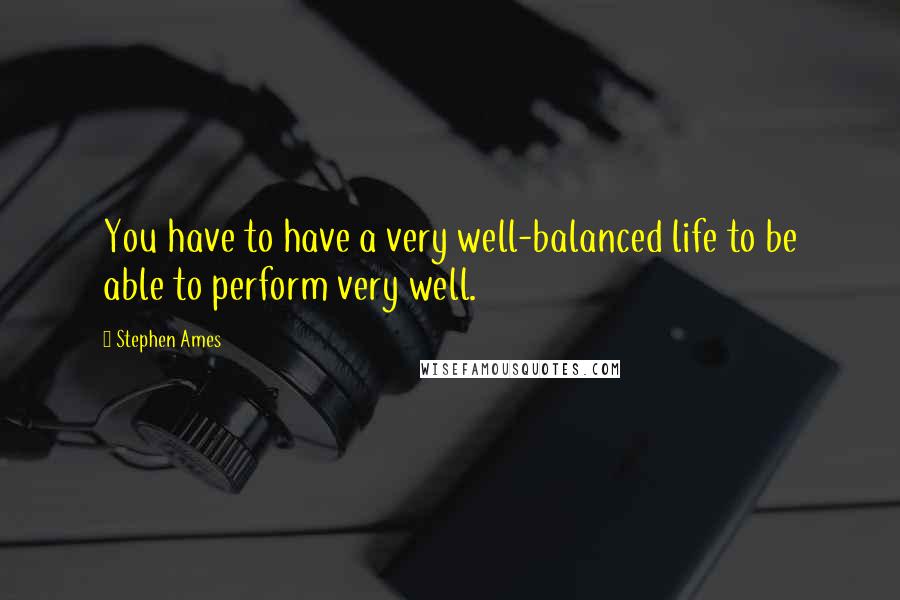 You have to have a very well-balanced life to be able to perform very well.

Stephen Ames

WISEFAMOUSQUOTES.COM